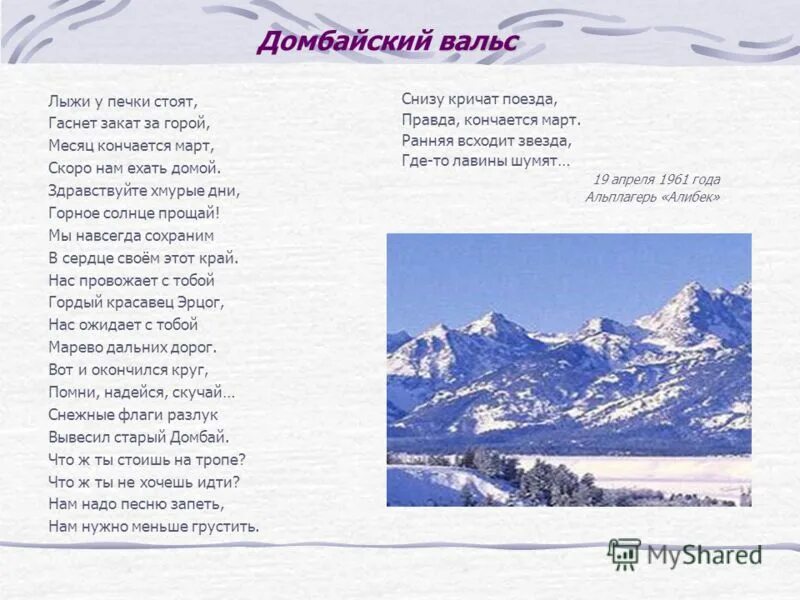 Домбайский вальс

Лыжи у печки стоят,
Гаснет закат за горой,
Месяц кончается март,
Скоро нам ехать домой.
Здравствуйте хмурые дни,
Горное солнце прощай!
Мы навсегда сохраним
В сердце своём этот край.
Нас провожает с тобой
Гордый красавец Эрцог,
Нас ожидает с тобой
Марево дальних дорог.
Вот и окончился круг,
Помни, надейся, скучай...
Снежные флаги разлук
Вывесил старый Домбай.
Что ж ты стоишь на тропе?
Что ж ты не хочешь идти?
Нам надо песню запеть,
Нам нужно меньше грустить.

Снизу кричат поезда,
Правда, кончается март.
Ранняя всходит звезда,
Где-то лавины шумят...

19 апреля 1961 года
Альплагерь «Алибек»

MyShared